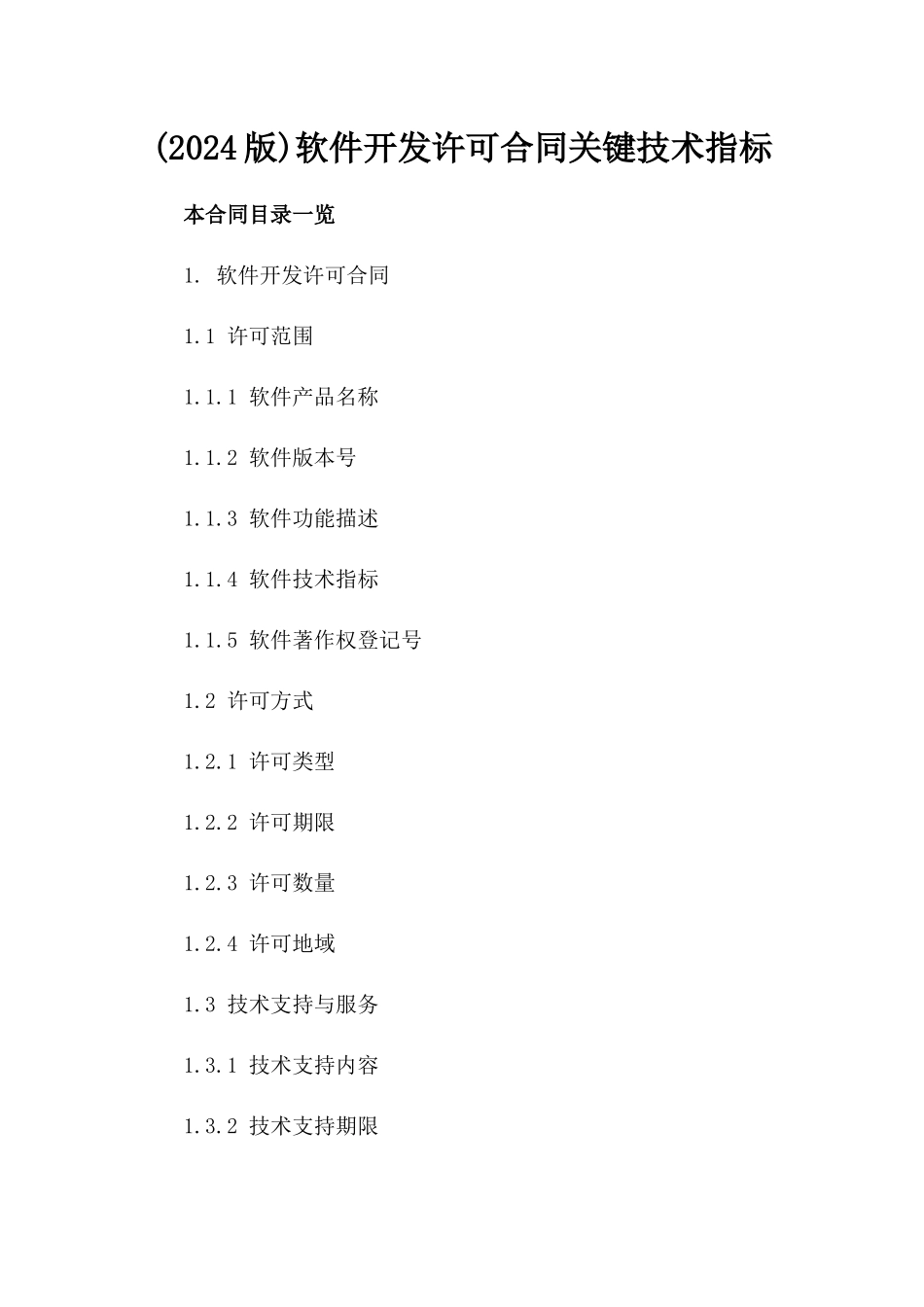 (2024版)软件开发许可合同关键技术指标

本合同目录一览

1. 软件开发许可合同

1.1 许可范围

1.1.1 软件产品名称

1.1.2 软件版本号

1.1.3 软件功能描述

1.1.4 软件技术指标

1.1.5 软件著作权登记号

1.2 许可方式

1.2.1 许可类型

1.2.2 许可期限

1.2.3 许可数量

1.2.4 许可地域

1.3 技术支持与服务

1.3.1 技术支持内容

1.3.2 技术支持期限